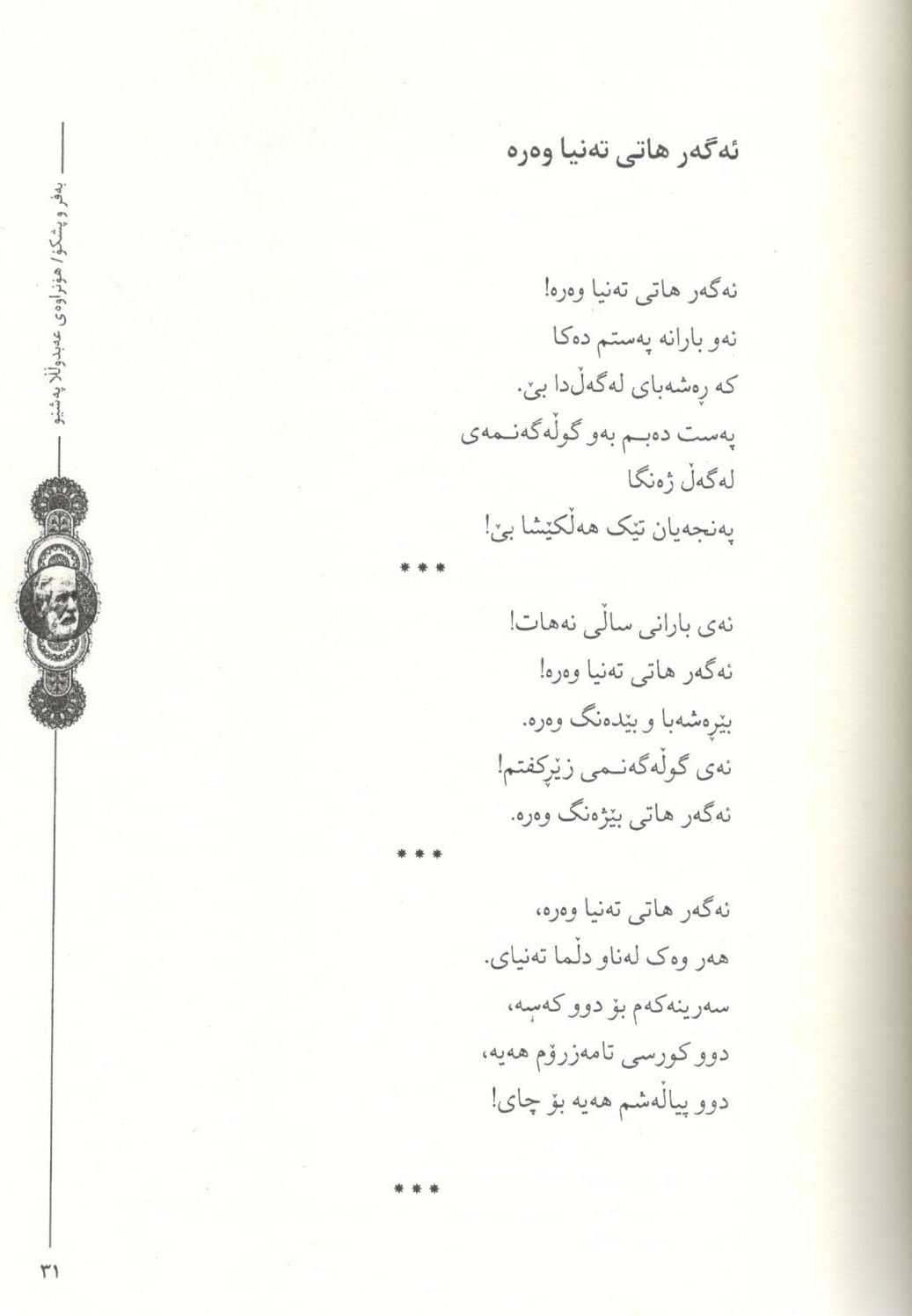 ئەگەر هاتی تەنیا وەرە

ئەگەر هاتی تەنیا وەرە!
ئەو بارانە پەستم دەکا
کە ڕەشەبای لەگەڵدا بێ.
پەست دەبم بەو گوڵەگەنمەی
لەگەڵ ژەنگا
پەنجەیان تێک هەڵکێشا بێ!

***

ئەی بارانی ساڵی نەهات!
ئەگەر هاتی تەنیا وەرە!
بێڕەشەبا و بێدەنگ وەرە.
ئەی گوڵەگەنمی زێڕکفتم!
ئەگەر هاتی بێژەنگ وەرە.

***

ئەگەر هاتی تەنیا وەرە،
هەر وەک لەناو دڵما تەنیای.
سەرینەکەم بۆ دوو کەسە،
دوو کورسی تامەزرۆم هەیە،
دوو پیاڵەشم هەیە بۆ چای!

***

بەفر و پشکۆ/ هۆنراوەی عەبدوڵڵا پەشێو

٣١